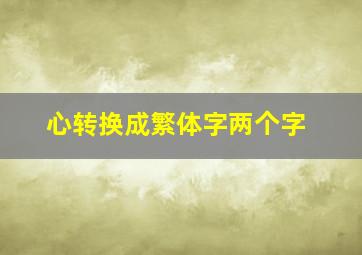 心转换成繁体字两个字